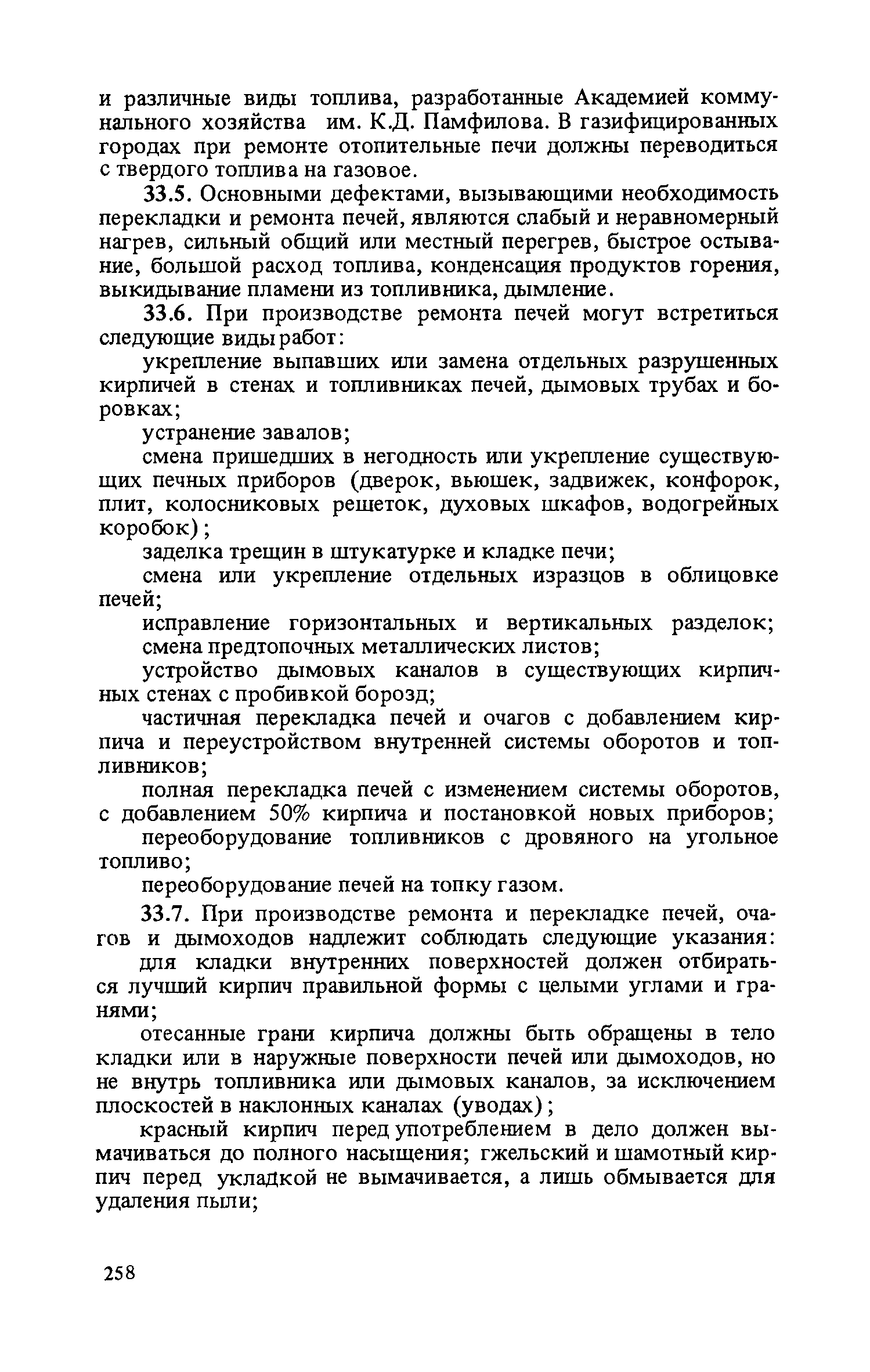 и различные виды топлива, разработанные Академией коммунального хозяйства им. К.Д. Памфилова. В газифицированных городах при ремонте отопительные печи должны переводиться с твердого топлива на газовое.

33.5. Основными дефектами, вызывающими необходимость перекладки и ремонта печей, являются слабый и неравномерный нагрев, сильный общий или местный перегрев, быстрое остывание, большой расход топлива, конденсация продуктов горения, выкидывание пламени из топливника, дымление.

33.6. При производстве ремонта печей могут встретиться следующие виды работ:

укрепление выпавших или замена отдельных разрушенных кирпичей в стенах и топливниках печей, дымовых трубах и боровках;

устранение завалов;

смена пришедших в негодность или укрепление существующих печных приборов (дверок, вьюшек, задвижек, конфорок, плит, колосниковых решеток, духовых шкафов, водогрейных коробок);

заделка трещин в штукатурке и кладке печи;

смена или укрепление отдельных изразцов в облицовке печей;

исправление горизонтальных и вертикальных разделок;

смена предтопочных металлических листов;

устройство дымовых каналов в существующих кирпичных стенах с пробивкой борозд;

частичная перекладка печей и очагов с добавлением кирпича и переустройством внутренней системы оборотов и топливников;

полная перекладка печей с изменением системы оборотов, с добавлением 50% кирпича и постановкой новых приборов;

переоборудование топливников с дровяного на угольное топливо;

переоборудование печей на топку газом.

33.7. При производстве ремонта и перекладке печей, очагов и дымоходов надлежит соблюдать следующие указания:

для кладки внутренних поверхностей должен отбираться лучший кирпич правильной формы с целыми углами и гранями;

отесанные грани кирпича должны быть обращены в тело кладки или в наружные поверхности печей или дымоходов, но не внутрь топливника или дымовых каналов, за исключением плоскостей в наклонных каналах (уводах);

красный кирпич перед употреблением в дело должен вымачиваться до полного насыщения; гжельский и шамотный кирпич перед укладкой не вымачивается, а лишь обмывается для удаления пыли;

258